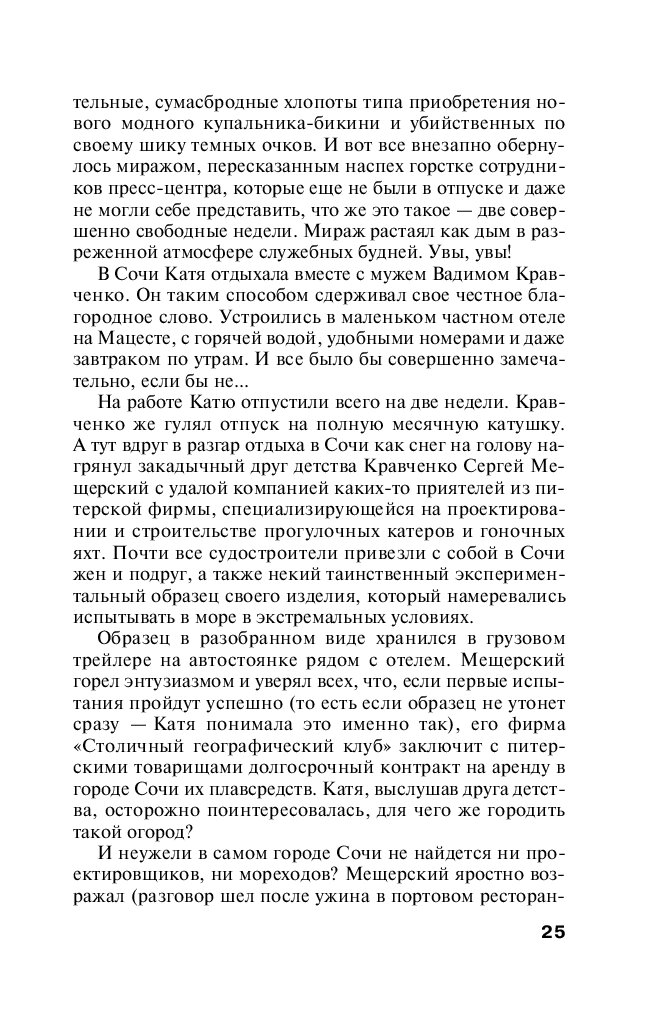 тельные, сумасбродные хлопоты типа приобретения нового модного купальника-бикини и убийственных по своему шику темных очков. И вот все внезапно обернулось миражом, пересказанным наспех горстке сотрудников пресс-центра, которые еще не были в отпуске и даже не могли себе представить, что же это такое — две совершенно свободные недели. Мираж растаял как дым в разреженной атмосфере служебных будней. Увы, увы!

В Сочи Катя отдыхала вместе с мужем Вадимом Кравченко. Он таким способом сдерживал свое честное благородное слово. Устроились в маленьком частном отеле на Мацесте, с горячей водой, удобными номерами и даже завтраком по утрам. И все было бы совершенно замечательно, если бы не...

На работе Катю отпустили всего на две недели. Кравченко же гулял отпуск на полную месячную катушку. А тут вдруг в разгар отдыха в Сочи как снег на голову нагрянул закадычный друг детства Кравченко Сергей Мещерский с удалой компанией каких-то приятелей из питерской фирмы, специализирующейся на проектировании и строительстве прогулочных катеров и гоночных яхт. Почти все судостроители привезли с собой в Сочи жен и подруг, а также некий таинственный экспериментальный образец своего изделия, который намеревались испытывать в море в экстремальных условиях.

Образец в разобранном виде хранился в грузовом трейлере на автостоянке рядом с отелем. Мещерский горел энтузиазмом и уверял всех, что, если первые испытания пройдут успешно (то есть если образец не утонет сразу — Катя понимала это именно так), его фирма «Столичный географический клуб» заключит с питерскими товарищами долгосрочный контракт на аренду в городе Сочи их плавсредств. Катя, выслушав друга детства, осторожно поинтересовалась, для чего же городить такой огород?

И неужели в самом городе Сочи не найдется ни проектировщиков, ни мореходов? Мещерский яростно возражал (разговор шел после ужина в портовом ресторан-

25